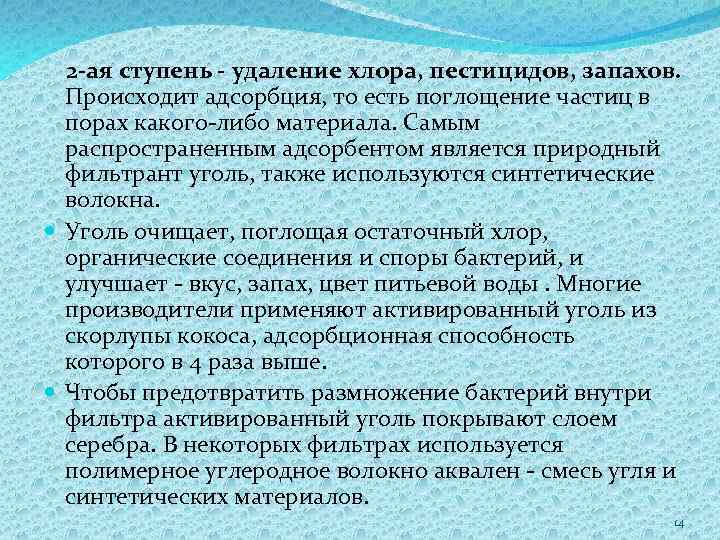 2-ая ступень - удаление хлора, пестицидов, запахов. Происходит адсорбция, то есть поглощение частиц в порах какого-либо материала. Самым распространенным адсорбентом является природный фильтрант уголь, также используются синтетические волокна.

Уголь очищает, поглощая остаточный хлор, органические соединения и споры бактерий, и улучшает - вкус, запах, цвет питьевой воды . Многие производители применяют активированный уголь из скорлупы кокоса, адсорбционная способность которого в 4 раза выше.

Чтобы предотвратить размножение бактерий внутри фильтра активированный уголь покрывают слоем серебра. В некоторых фильтрах используется полимерное углеродное волокно аквален - смесь угля и синтетических материалов.

14